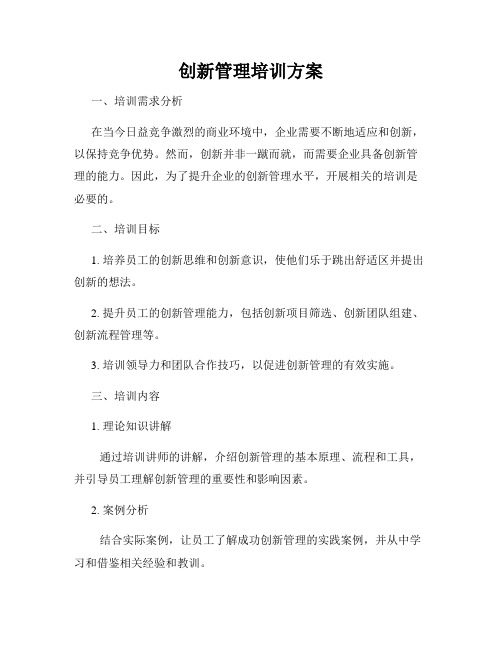 创新管理培训方案

一、培训需求分析

在当今日益竞争激烈的商业环境中，企业需要不断地适应和创新，以保持竞争优势。然而，创新并非一蹴而就，而需要企业具备创新管理的能力。因此，为了提升企业的创新管理水平，开展相关的培训是必要的。

二、培训目标

1. 培养员工的创新思维和创新意识，使他们乐于跳出舒适区并提出创新的想法。

2. 提升员工的创新管理能力，包括创新项目筛选、创新团队组建、创新流程管理等。

3. 培训领导力和团队合作技巧，以促进创新管理的有效实施。

三、培训内容

1. 理论知识讲解

通过培训讲师的讲解，介绍创新管理的基本原理、流程和工具，并引导员工理解创新管理的重要性和影响因素。

2. 案例分析

结合实际案例，让员工了解成功创新管理的实践案例，并从中学习和借鉴相关经验和教训。